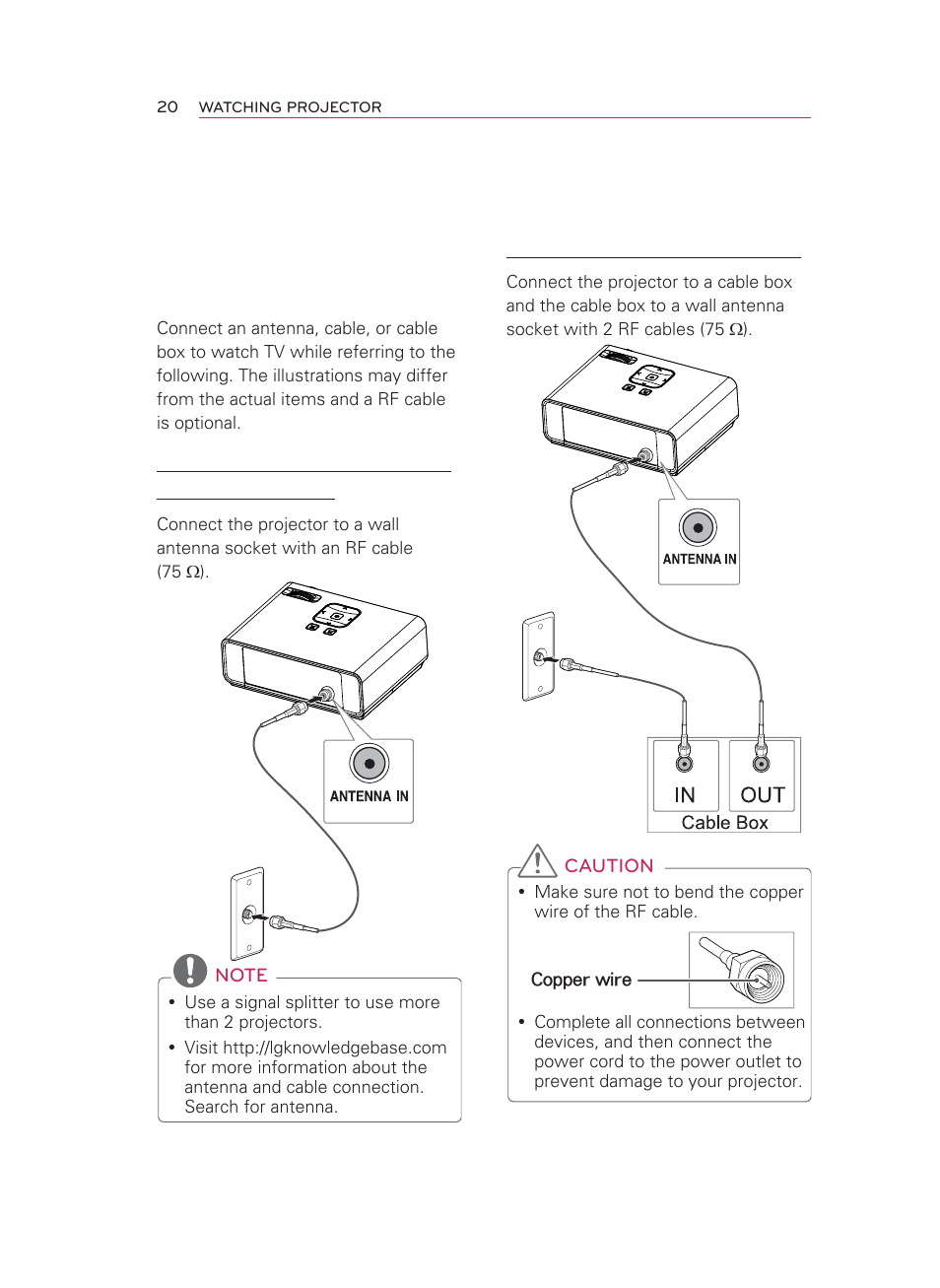 20 WATCHING PROJECTOR

Connect an antenna, cable, or cable box to watch TV while referring to the following. The illustrations may differ from the actual items and a RF cable is optional.

Connect the projector to a wall antenna socket with an RF cable (75 Ω).

ANTENNA IN

NOTE

• Use a signal splitter to use more than 2 projectors.

• Visit http://lgknowledgebase.com for more information about the antenna and cable connection. Search for antenna.

Connect the projector to a cable box and the cable box to a wall antenna socket with 2 RF cables (75 Ω).

ANTENNA IN

IN OUT
Cable Box

CAUTION

• Make sure not to bend the copper wire of the RF cable.

Copper wire

• Complete all connections between devices, and then connect the power cord to the power outlet to prevent damage to your projector.